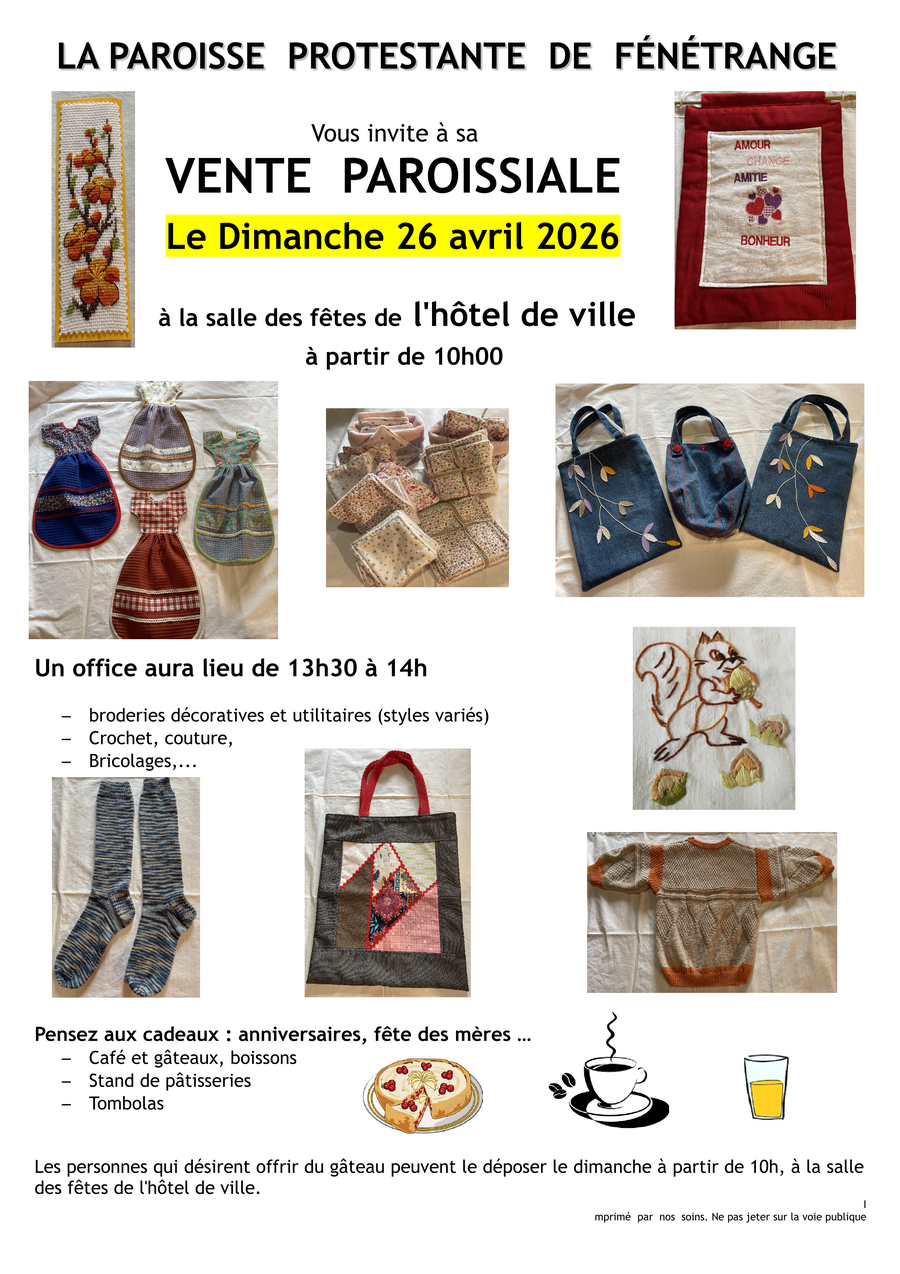 LA PAROISSE PROTESTANTE DE FÉNÉTRANGE

Vous invite à sa

VENTE PAROISSIALE

Le Dimanche 26 avril 2026

à la salle des fêtes de l'hôtel de ville

à partir de 10h00

AMOUR
CHANGE
AMITIE
BONHEUR

Un office aura lieu de 13h30 à 14h

- broderies décoratives et utilitaires (styles variés)
- Crochet, couture,
- Bricolages,...

Pensez aux cadeaux : anniversaires, fête des mères ...
- Café et gâteaux, boissons
- Stand de pâtisseries
- Tombolas

Les personnes qui désirent offrir du gâteau peuvent le déposer le dimanche à partir de 10h, à la salle des fêtes de l'hôtel de ville.

I
mprimé par nos soins. Ne pas jeter sur la voie publique